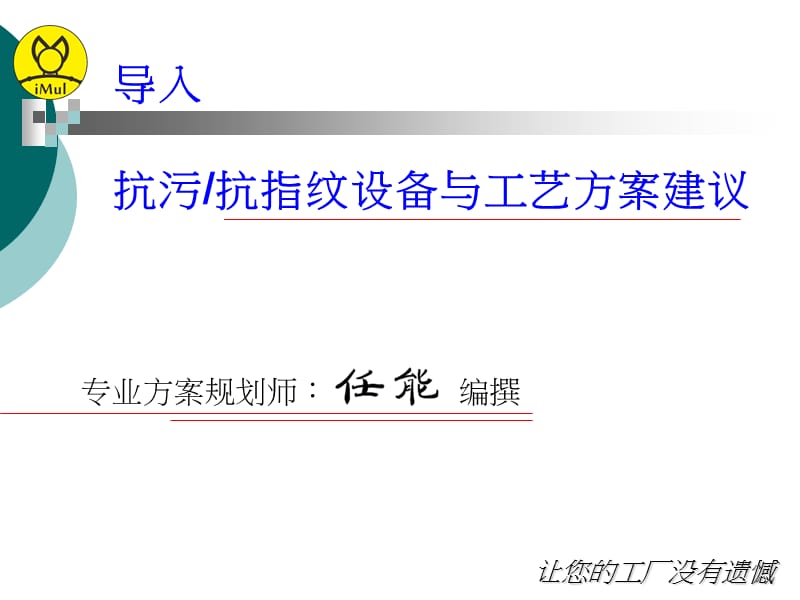 iMul

导入

抗污/抗指纹设备与工艺方案建议

专业方案规划师：任能 编撰

让您的工厂没有遗憾